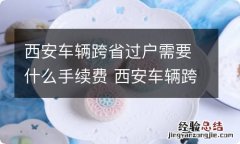 西安车辆跨省过户需要什么手续费 西安车辆跨

经验总结
jingyanzongjie.com